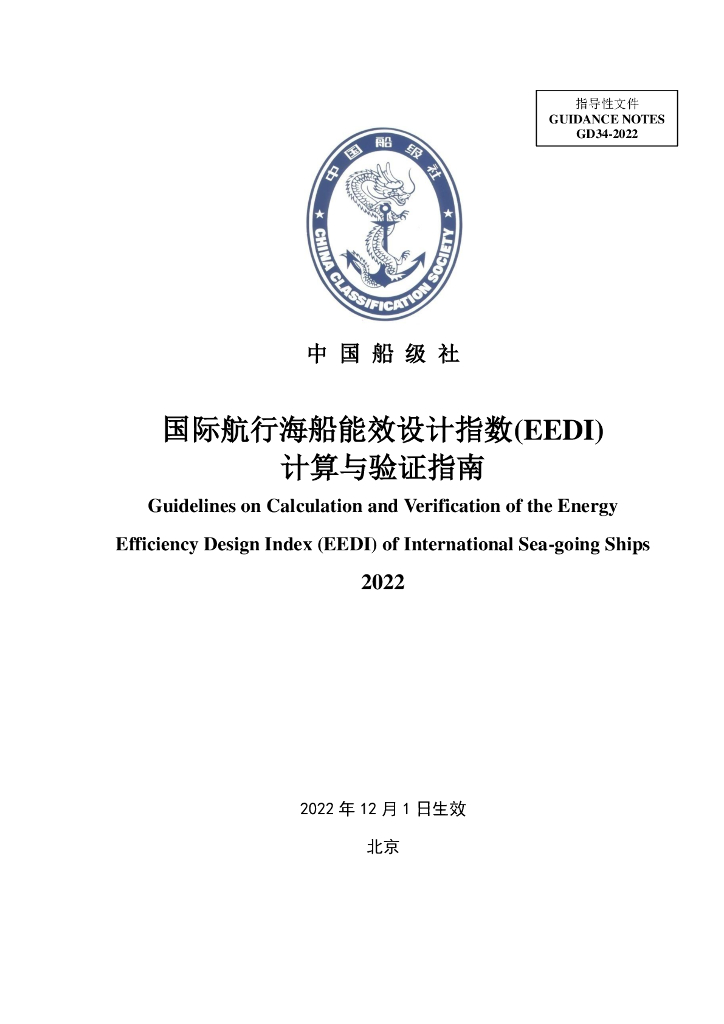 指导性文件
GUIDANCE NOTES
GD34-2022

中国船级社
CHINA CLASSIFICATION SOCIETY

中 国 船 级 社

国际航行海船能效设计指数(EEDI)
计算与验证指南

Guidelines on Calculation and Verification of the Energy Efficiency Design Index (EEDI) of International Sea-going Ships

2022

2022 年 12 月 1 日生效

北京